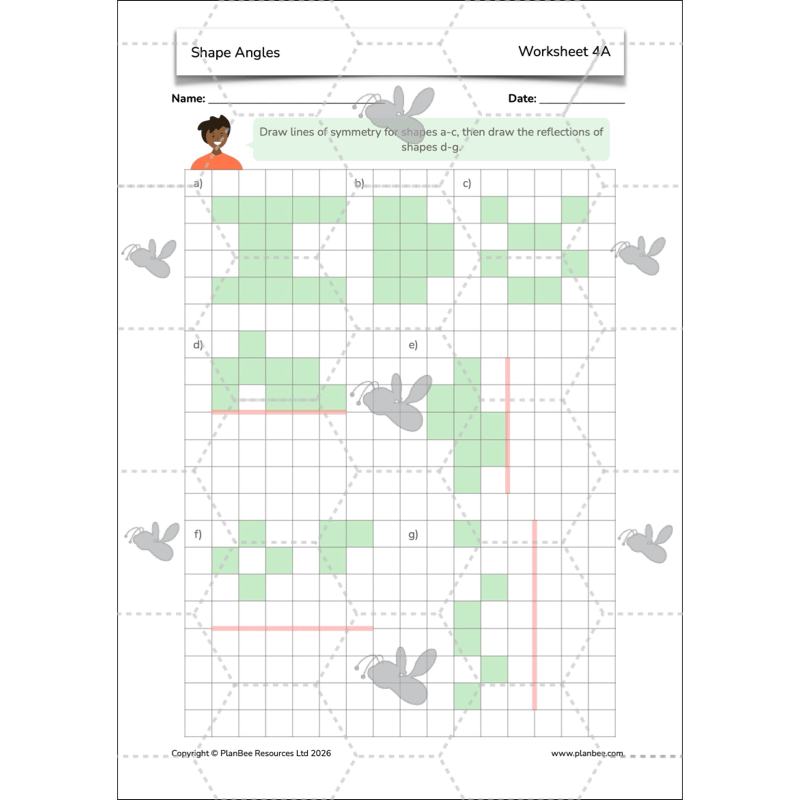 Shape Angles

Worksheet 4A

Name: ____________________

Date: ____________

Draw lines of symmetry for shapes a-c, then draw the reflections of shapes d-g.

a)

b)

c)

d)

e)

f)

g)

Copyright © PlanBee Resources Ltd 2026

www.planbee.com